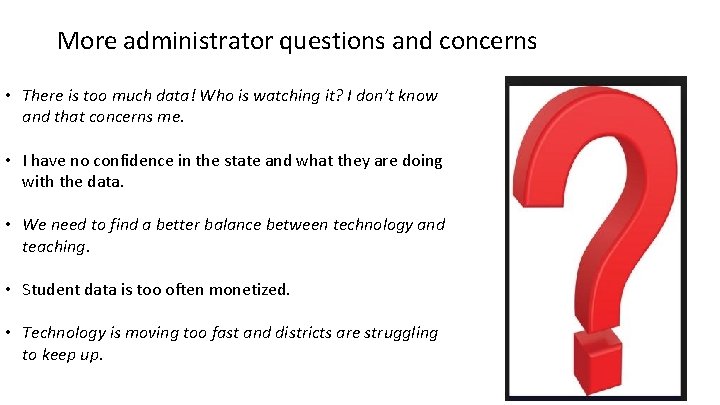 More administrator questions and concerns

• There is too much data! Who is watching it? I don't know and that concerns me.

• I have no confidence in the state and what they are doing with the data.

• We need to find a better balance between technology and teaching.

• Student data is too often monetized.

• Technology is moving too fast and districts are struggling to keep up.